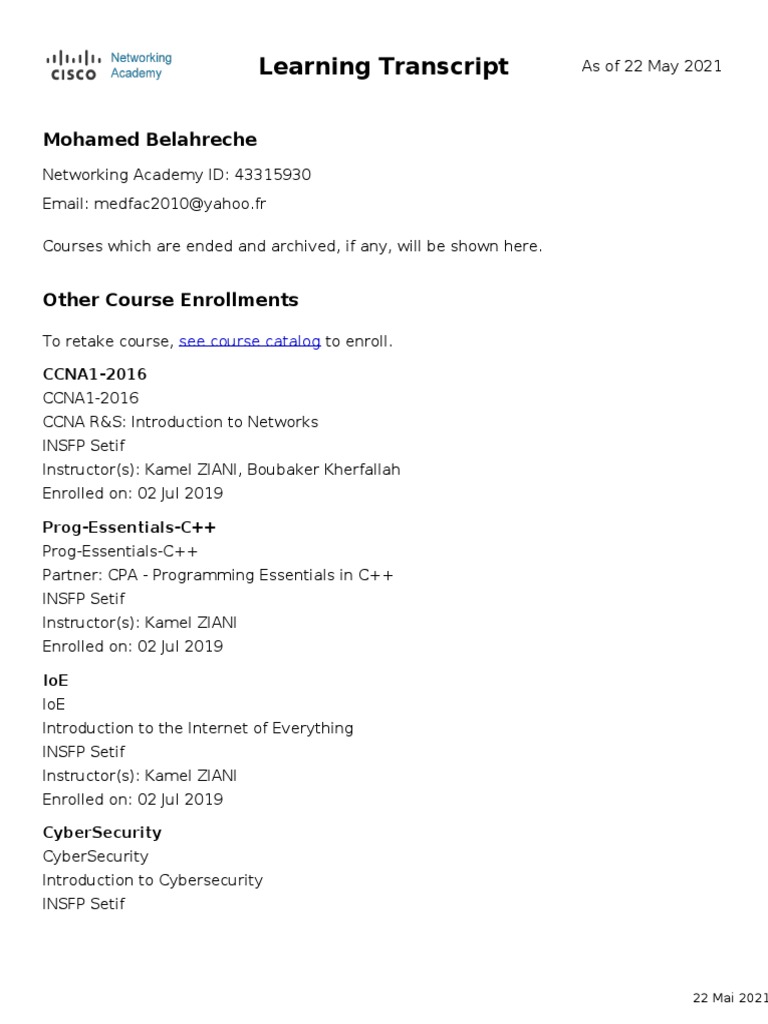 CISCO Networking Academy

Learning Transcript

As of 22 May 2021

Mohamed Belahreche

Networking Academy ID: 43315930

Email: medfac2010@yahoo.fr

Courses which are ended and archived, if any, will be shown here.

Other Course Enrollments

To retake course, see course catalog to enroll.

CCNA1-2016
CCNA1-2016
CCNA R&S: Introduction to Networks
INSFP Setif
Instructor(s): Kamel ZIANI, Boubaker Kherfallah
Enrolled on: 02 Jul 2019

Prog-Essentials-C++
Prog-Essentials-C++
Partner: CPA - Programming Essentials in C++
INSFP Setif
Instructor(s): Kamel ZIANI
Enrolled on: 02 Jul 2019

IoE
IoE
Introduction to the Internet of Everything
INSFP Setif
Instructor(s): Kamel ZIANI
Enrolled on: 02 Jul 2019

CyberSecurity
CyberSecurity
Introduction to Cybersecurity
INSFP Setif

22 Mai 2021